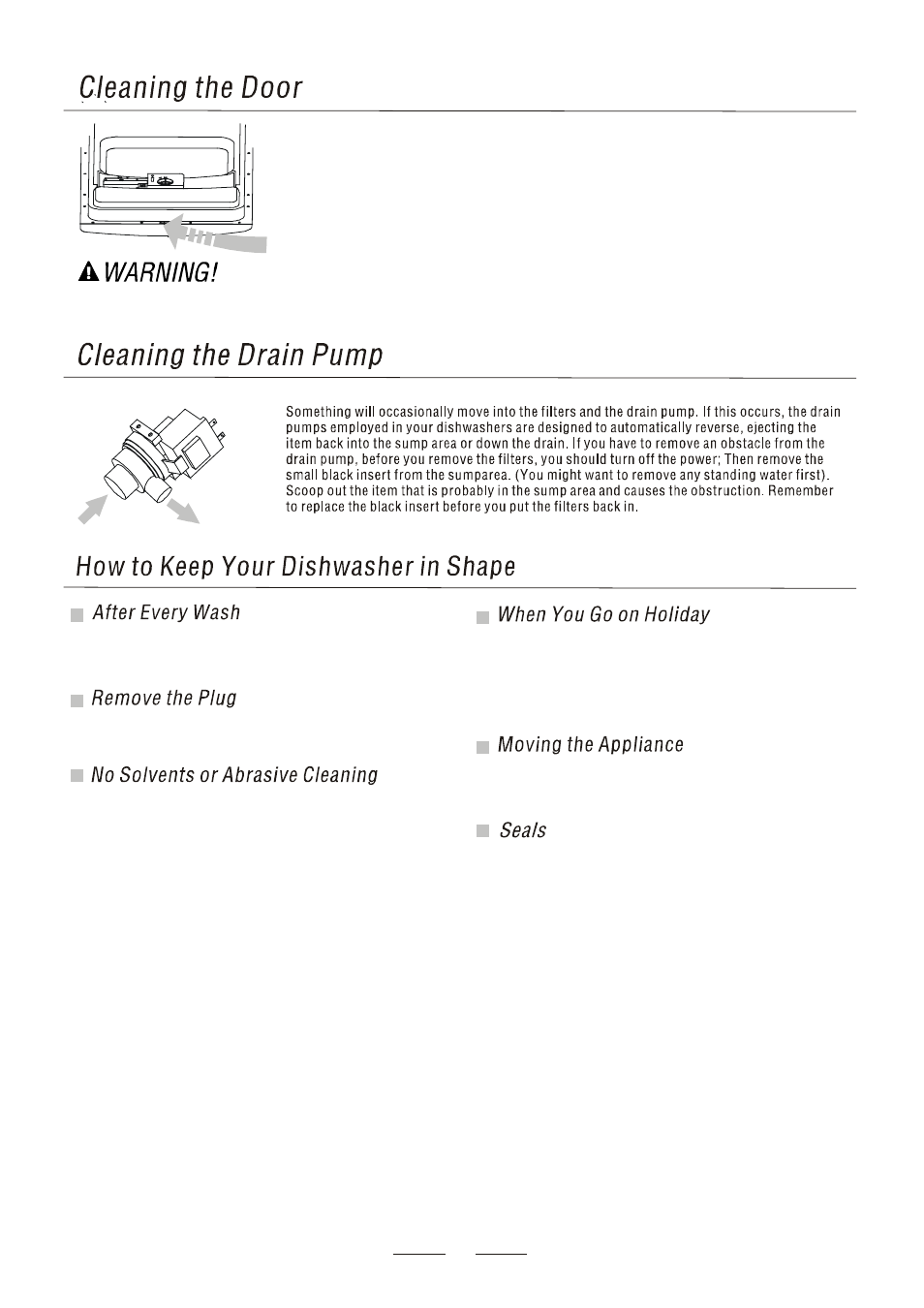 Cleaning the Door

WARNING!

Cleaning the Drain Pump

Something will occasionally move into the filters and the drain pump. If this occurs, the drain pumps employed in your dishwashers are designed to automatically reverse, ejecting the item back into the sump area or down the drain. If you have to remove an obstacle from the drain pump, before you remove the filters, you should turn off the power; Then remove the small black insert from the sumparea. (You might want to remove any standing water first). Scoop out the item that is probably in the sump area and causes the obstruction. Remember to replace the black insert before you put the filters back in.

How to Keep Your Dishwasher in Shape

After Every Wash

Remove the Plug

No Solvents or Abrasive Cleaning

When You Go on Holiday

Moving the Appliance

Seals